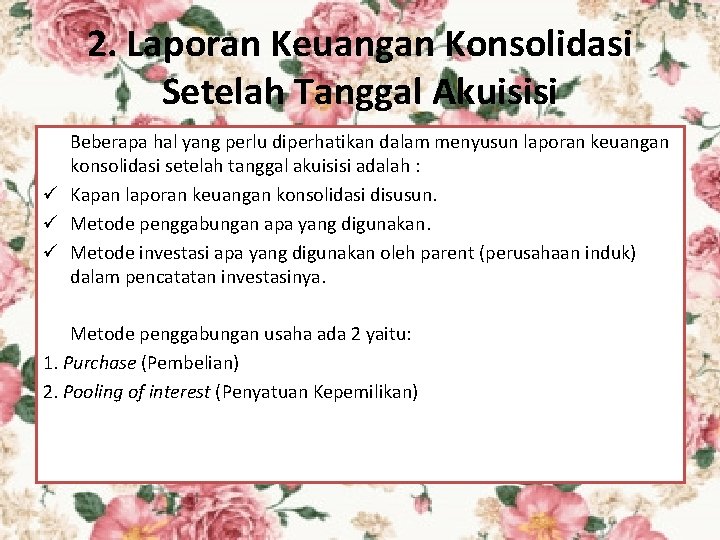 2. Laporan Keuangan Konsolidasi Setelah Tanggal Akuisisi

Beberapa hal yang perlu diperhatikan dalam menyusun laporan keuangan konsolidasi setelah tanggal akuisisi adalah :

✓ Kapan laporan keuangan konsolidasi disusun.
✓ Metode penggabungan apa yang digunakan.
✓ Metode investasi apa yang digunakan oleh parent (perusahaan induk) dalam pencatatan investasinya.

Metode penggabungan usaha ada 2 yaitu:

1. Purchase (Pembelian)
2. Pooling of interest (Penyatuan Kepemilikan)